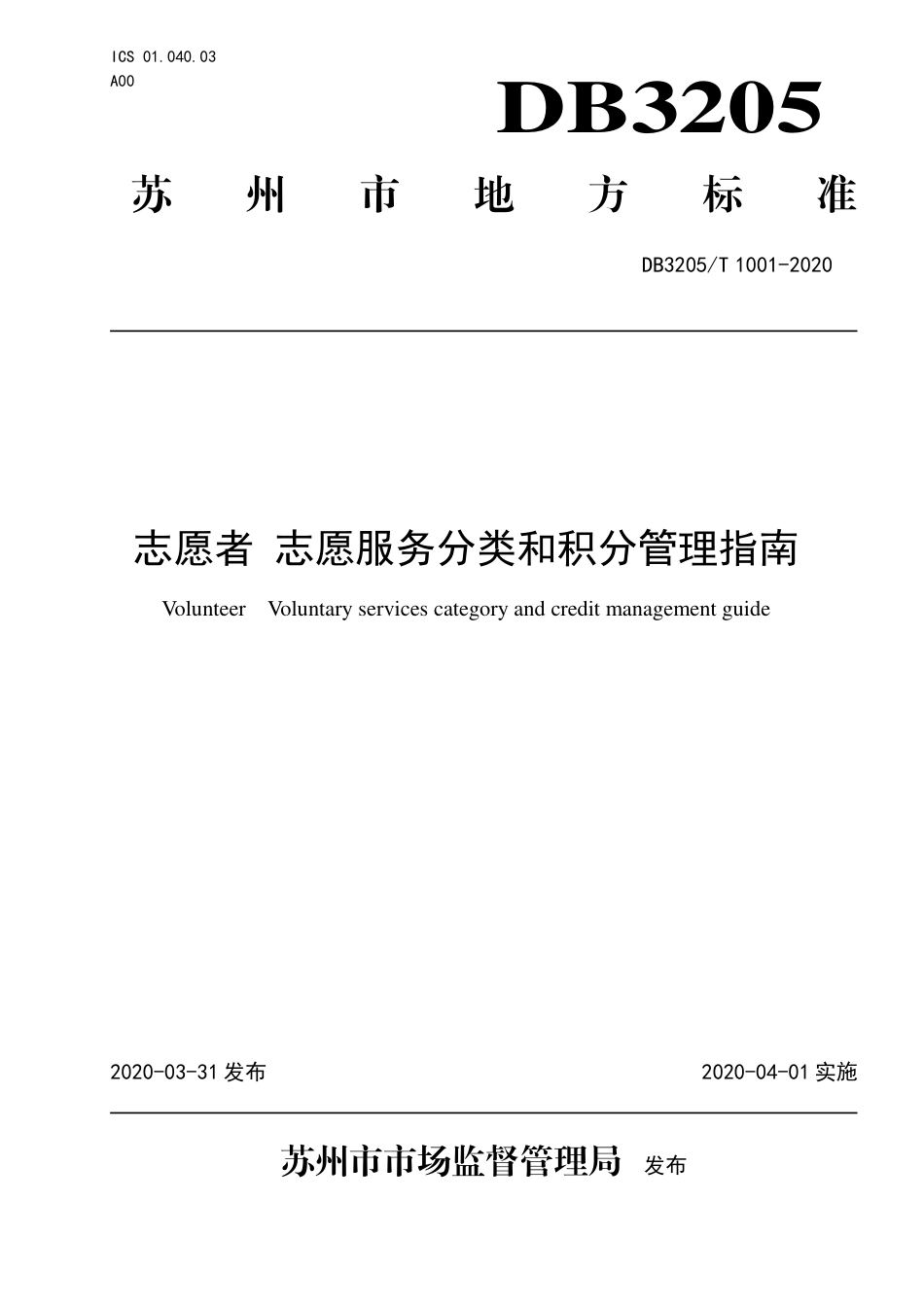 ICS 01.040.03
A00

DB3205

苏 州 市 地 方 标 准

DB3205/T 1001-2020

志愿者 志愿服务分类和积分管理指南

Volunteer Voluntary services category and credit management guide

2020-03-31 发布

2020-04-01 实施

苏州市市场监督管理局 发布